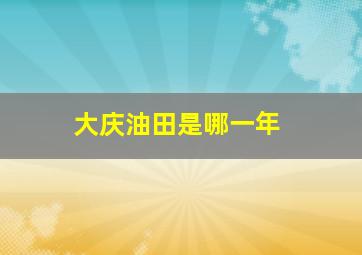 大庆油田是哪一年